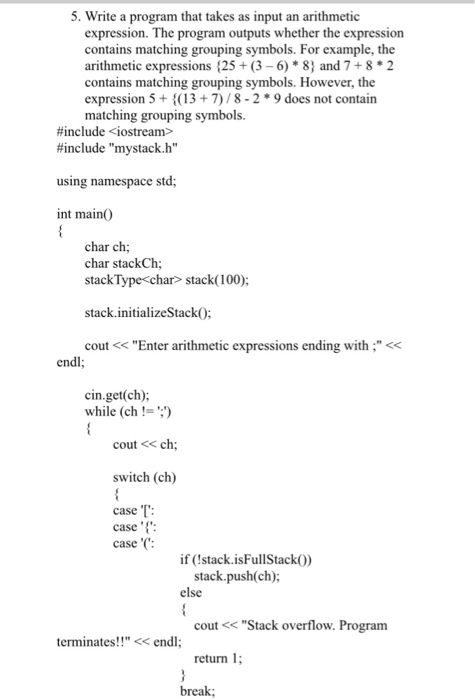 5. Write a program that takes as input an arithmetic expression. The program outputs whether the expression contains matching grouping symbols. For example, the arithmetic expressions {25 + (3 – 6) * 8} and 7 + 8 * 2 contains matching grouping symbols. However, the expression 5 + {(13 + 7) / 8 - 2 * 9 does not contain matching grouping symbols.
#include <iostream>
#include "mystack.h"

using namespace std;

int main()
{
char ch;
char stackCh;
stackType<char> stack(100);

stack.initializeStack();

cout << "Enter arithmetic expressions ending with ;" << endl;

cin.get(ch);
while (ch != ';')
{
cout << ch;

switch (ch)
{
case '[':
case '{':
case '(':
if (!stack.isFullStack())
stack.push(ch);
else
{
cout << "Stack overflow. Program terminates!!" << endl;
return 1;
}
break;